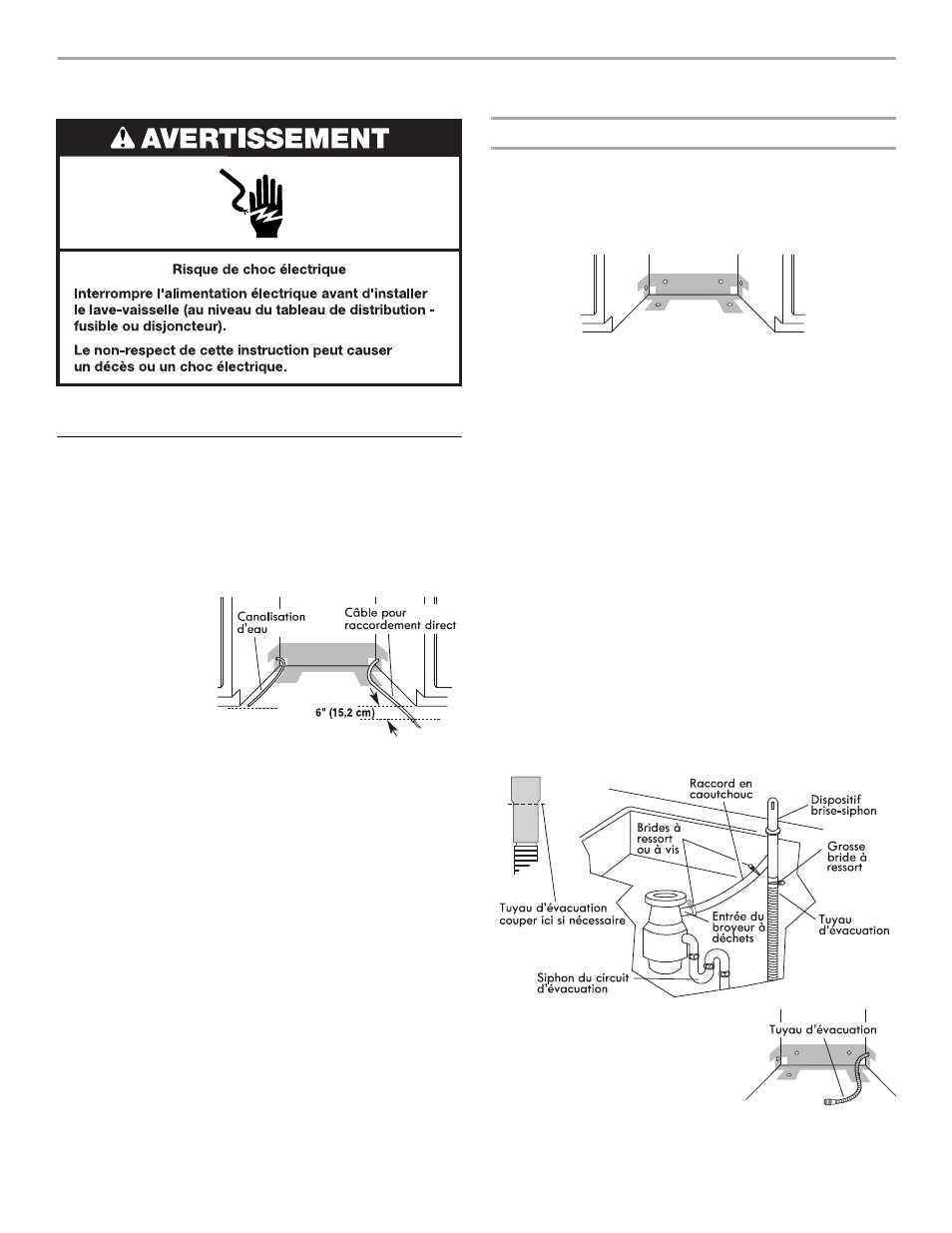 AVERTISSEMENT

Risque de choc électrique

Interrompre l'alimentation électrique avant d'installer le lave-vaisselle (au niveau du tableau de distribution - fusible ou disjoncteur).

Le non-respect de cette instruction peut causer un décès ou un choc électrique.

Canalisation d'eau

Câble pour raccordement direct

6" (15,2 cm)

Tuyau d'évacuation couper ici si nécessaire

Raccord en caoutchouc

Dispositif brise-siphon

Brides à ressort ou à vis

Grosse bride à ressort

Entrée du broyeur à déchets

Tuyau d'évacuation

Siphon du circuit d'évacuation

Tuyau d'évacuation